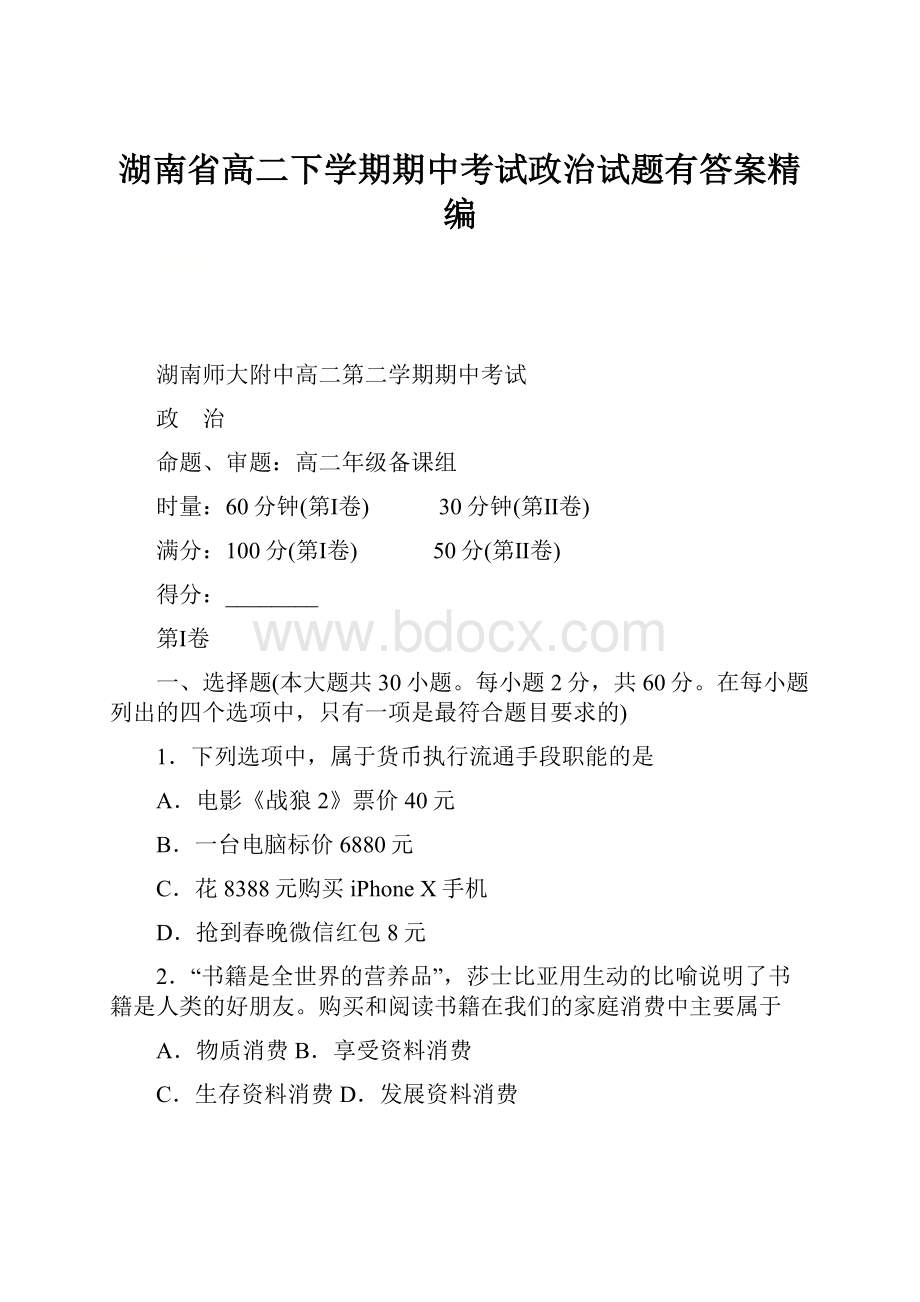 湖南省高二下学期期中考试政治试题有答案精编

湖南师大附中高二第二学期期中考试

政　治

命题、审题：高二年级备课组

时量：60分钟(第Ⅰ卷)　　30分钟(第Ⅱ卷)

满分：100分(第Ⅰ卷)　　50分(第Ⅱ卷)

得分：________

第Ⅰ卷

www.bdocx.com

一、选择题(本大题共30小题。每小题2分，共60分。在每小题列出的四个选项中，只有一项是最符合题目要求的)

1．下列选项中，属于货币执行流通手段职能的是

A．电影《战狼2》票价40元

B．一台电脑标价6880元

C．花8388元购买iPhone X手机

D．抢到春晚微信红包8元

2．“书籍是全世界的营养品”，莎士比亚用生动的比喻说明了书籍是人类的好朋友。购买和阅读书籍在我们的家庭消费中主要属于

A．物质消费 B．享受资料消费

C．生存资料消费 D．发展资料消费